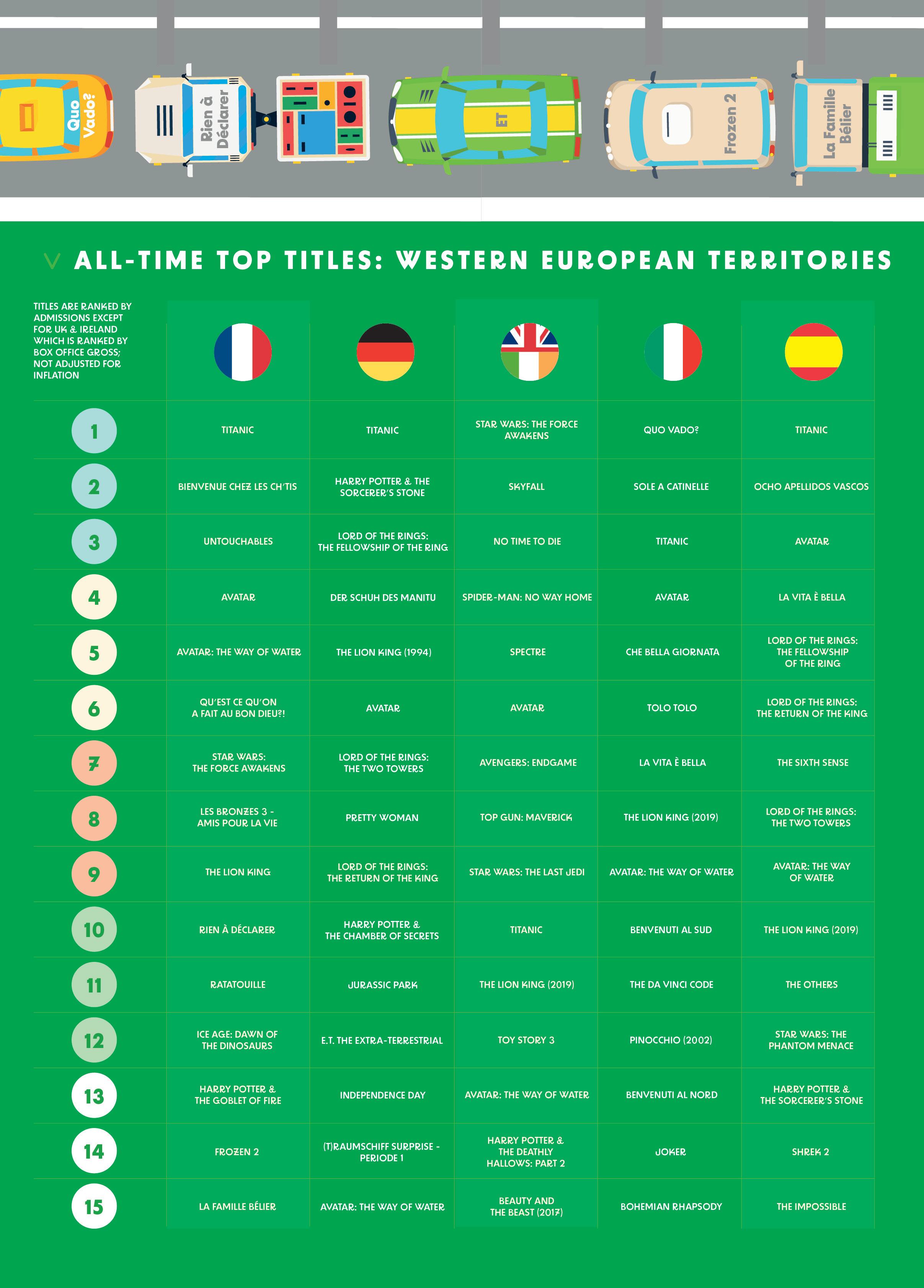 Quo Vado?

Rien à Déclarer

ET

Frozen 2

La Famille Bélier

ALL-TIME TOP TITLES: WESTERN EUROPEAN TERRITORIES

TITLES ARE RANKED BY ADMISSIONS EXCEPT FOR UK & IRELAND WHICH IS RANKED BY BOX OFFICE GROSS; NOT ADJUSTED FOR INFLATION

| | | | | | |
|---|---|---|---|---|---|
| 1 | TITANIC | TITANIC | STAR WARS: THE FORCE AWAKENS | QUO VADO? | TITANIC |
| 2 | BIENVENUE CHEZ LES CH'TIS | HARRY POTTER & THE SORCERER'S STONE | SKYFALL | SOLE A CATINELLE | OCHO APELLIDOS VASCOS |
| 3 | UNTOUCHABLES | LORD OF THE RINGS: THE FELLOWSHIP OF THE RING | NO TIME TO DIE | TITANIC | AVATAR |
| 4 | AVATAR | DER SCHUH DES MANITU | SPIDER-MAN: NO WAY HOME | AVATAR | LA VITA È BELLA |
| 5 | AVATAR: THE WAY OF WATER | THE LION KING (1994) | SPECTRE | CHE BELLA GIORNATA | LORD OF THE RINGS: THE FELLOWSHIP OF THE RING |
| 6 | QU'EST CE QU'ON A FAIT AU BON DIEU?! | AVATAR | AVATAR | TOLO TOLO | LORD OF THE RINGS: THE RETURN OF THE KING |
| 7 | STAR WARS: THE FORCE AWAKENS | LORD OF THE RINGS: THE TWO TOWERS | AVENGERS: ENDGAME | LA VITA È BELLA | THE SIXTH SENSE |
| 8 | LES BRONZES 3 - AMIS POUR LA VIE | PRETTY WOMAN | TOP GUN: MAVERICK | THE LION KING (2019) | LORD OF THE RINGS: THE TWO TOWERS |
| 9 | THE LION KING | LORD OF THE RINGS: THE RETURN OF THE KING | STAR WARS: THE LAST JEDI | AVATAR: THE WAY OF WATER | AVATAR: THE WAY OF WATER |
| 10 | RIEN À DÉCLARER | HARRY POTTER & THE CHAMBER OF SECRETS | TITANIC | BENVENUTI AL SUD | THE LION KING (2019) |
| 11 | RATATOUILLE | JURASSIC PARK | THE LION KING (2019) | THE DA VINCI CODE | THE OTHERS |
| 12 | ICE AGE: DAWN OF THE DINOSAURS | E.T. THE EXTRA-TERRESTRIAL | TOY STORY 3 | PINOCCHIO (2002) | STAR WARS: THE PHANTOM MENACE |
| 13 | HARRY POTTER & THE GOBLET OF FIRE | INDEPENDENCE DAY | AVATAR: THE WAY OF WATER | BENVENUTI AL NORD | HARRY POTTER & THE SORCERER'S STONE |
| 14 | FROZEN 2 | (T)RAUMSCHIFF SURPRISE - PERIODE 1 | HARRY POTTER & THE DEATHLY HALLOWS: PART 2 | JOKER | SHREK 2 |
| 15 | LA FAMILLE BÉLIER | AVATAR: THE WAY OF WATER | BEAUTY AND THE BEAST (2017) | BOHEMIAN RHAPSODY | THE IMPOSSIBLE |